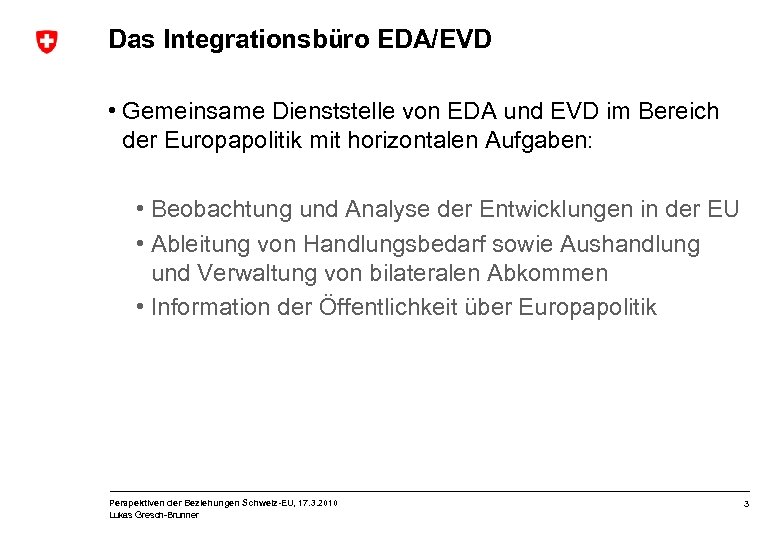 Das Integrationsbüro EDA/EVD

• Gemeinsame Dienststelle von EDA und EVD im Bereich der Europapolitik mit horizontalen Aufgaben:

• Beobachtung und Analyse der Entwicklungen in der EU
• Ableitung von Handlungsbedarf sowie Aushandlung und Verwaltung von bilateralen Abkommen
• Information der Öffentlichkeit über Europapolitik

Perspektiven der Beziehungen Schweiz-EU, 17.3.2010
Lukas Gresch-Brunner

3